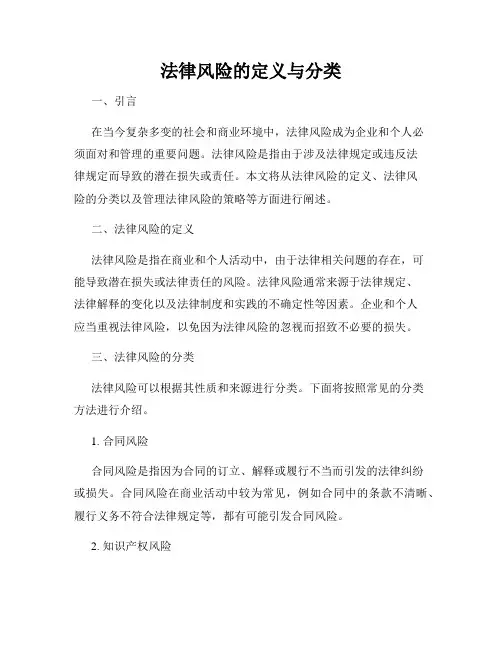 法律风险的定义与分类

一、引言

在当今复杂多变的社会和商业环境中，法律风险成为企业和个人必须面对和管理的重要问题。法律风险是指由于涉及法律规定或违反法律规定而导致的潜在损失或责任。本文将从法律风险的定义、法律风险的分类以及管理法律风险的策略等方面进行阐述。

二、法律风险的定义

法律风险是指在商业和个人活动中，由于法律相关问题的存在，可能导致潜在损失或法律责任的风险。法律风险通常来源于法律规定、法律解释的变化以及法律制度和实践的不确定性等因素。企业和个人应当重视法律风险，以免因为法律风险的忽视而招致不必要的损失。

三、法律风险的分类

法律风险可以根据其性质和来源进行分类。下面将按照常见的分类方法进行介绍。

1. 合同风险

合同风险是指因为合同的订立、解释或履行不当而引发的法律纠纷或损失。合同风险在商业活动中较为常见，例如合同中的条款不清晰、履行义务不符合法律规定等，都有可能引发合同风险。

2. 知识产权风险